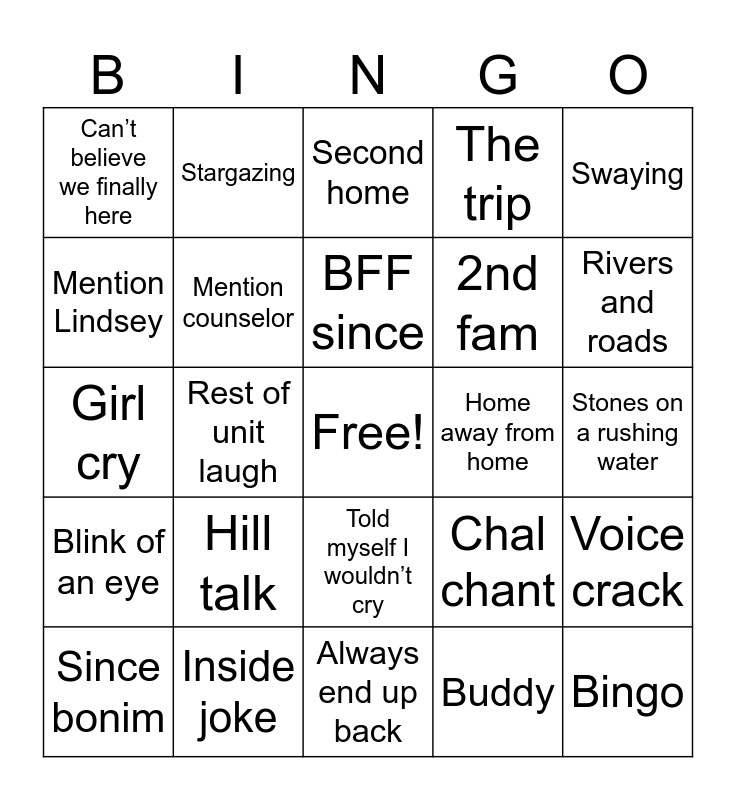 | B | I | N | G | O |
|---|---|---|---|---|
| Can't believe we finally here | Stargazing | Second home | The trip | Swaying |
| Mention Lindsey | Mention counselor | BFF since | 2nd fam | Rivers and roads |
| Girl cry | Rest of unit laugh | Free! | Home away from home | Stones on a rushing water |
| Blink of an eye | Hill talk | Told myself I wouldn't cry | Chal chant | Voice crack |
| Since bonim | Inside joke | Always end up back | Buddy | Bingo |